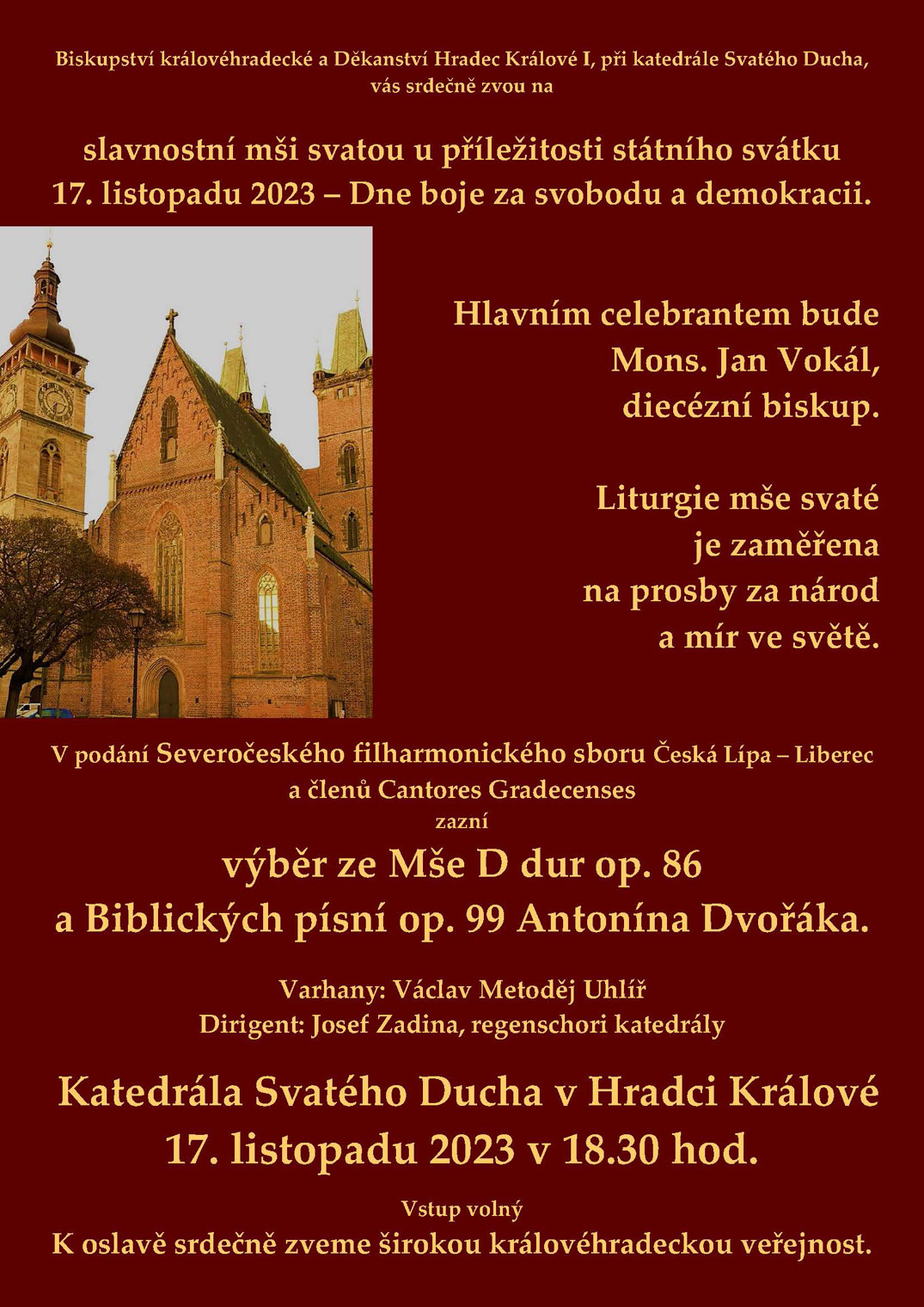 Biskupství královéhradecké a Děkanství Hradec Králové I, při katedrále Svatého Ducha, vás srdečně zvou na

slavnostní mši svatou u příležitosti státního svátku 17. listopadu 2023 – Dne boje za svobodu a demokracii.

Hlavním celebrantem bude Mons. Jan Vokál, diecézní biskup.

Liturgie mše svaté je zaměřena na prosby za národ a mír ve světě.

V podání Severočeského filharmonického sboru Česká Lípa – Liberec a členů Cantores Gradecenses zazní

výběr ze Mše D dur op. 86 a Biblických písní op. 99 Antonína Dvořáka.

Varhany: Václav Metoděj Uhlíř
Dirigent: Josef Zadina, regenschori katedrály

Katedrála Svatého Ducha v Hradci Králové
17. listopadu 2023 v 18.30 hod.

Vstup volný
K oslavě srdečně zveme širokou královéhradeckou veřejnost.